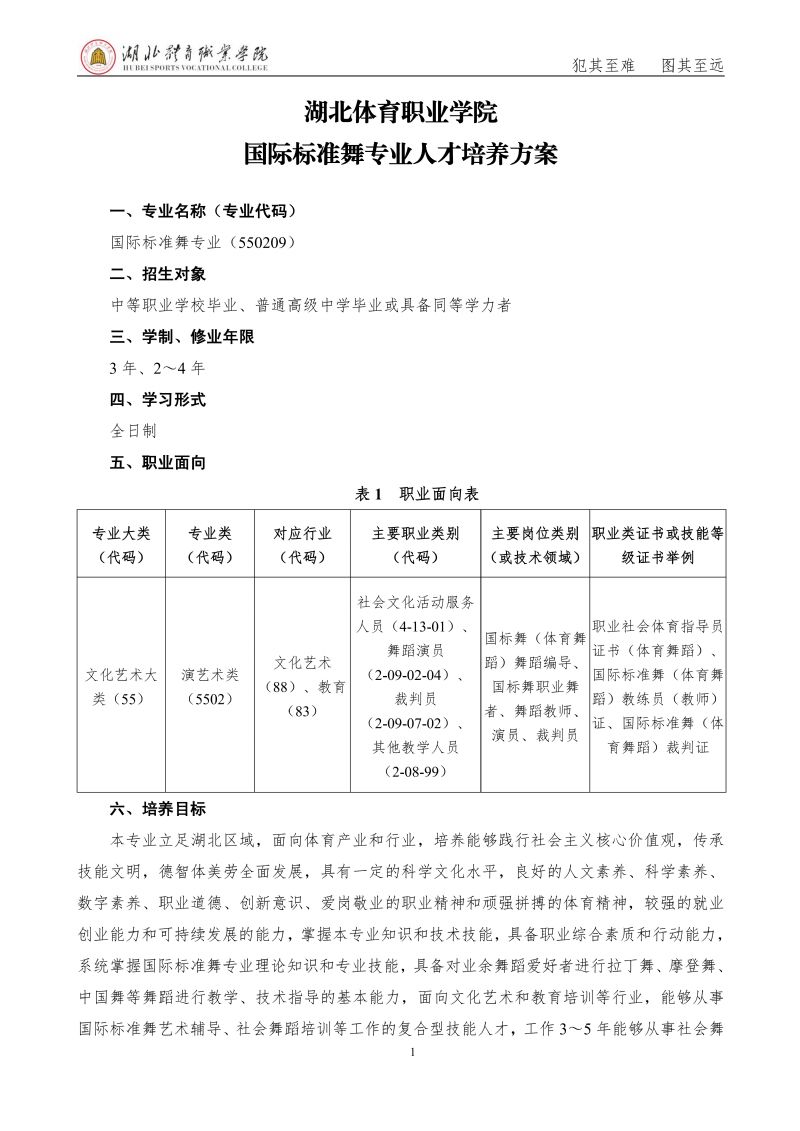 湖北体育职业学院
HU BEI SPORTS VOCATIONAL COLLEGE

犯其至难　图其至远

湖北体育职业学院
国际标准舞专业人才培养方案

一、专业名称（专业代码）

国际标准舞专业（550209）

二、招生对象

中等职业学校毕业、普通高级中学毕业或具备同等学力者

三、学制、修业年限

3 年、2～4 年

四、学习形式

全日制

五、职业面向

表 1　职业面向表

| 专业大类（代码） | 专业类（代码） | 对应行业（代码） | 主要职业类别（代码） | 主要岗位类别（或技术领域） | 职业类证书或技能等级证书举例 |
|---|---|---|---|---|---|
| 文化艺术大类（55） | 演艺术类（5502） | 文化艺术（88）、教育（83） | 社会文化活动服务人员（4-13-01）、舞蹈演员（2-09-02-04）、裁判员（2-09-07-02）、其他教学人员（2-08-99） | 国标舞（体育舞蹈）舞蹈编导、国标舞职业舞者、舞蹈教师、演员、裁判员 | 职业社会体育指导员证书（体育舞蹈）、国际标准舞（体育舞蹈）教练员（教师）证、国际标准舞（体育舞蹈）裁判证 |

六、培养目标

本专业立足湖北区域，面向体育产业和行业，培养能够践行社会主义核心价值观，传承技能文明，德智体美劳全面发展，具有一定的科学文化水平，良好的人文素养、科学素养、数字素养、职业道德、创新意识、爱岗敬业的职业精神和顽强拼搏的体育精神，较强的就业创业能力和可持续发展的能力，掌握本专业知识和技术技能，具备职业综合素质和行动能力，系统掌握国际标准舞专业理论知识和专业技能，具备对业余舞蹈爱好者进行拉丁舞、摩登舞、中国舞等舞蹈进行教学、技术指导的基本能力，面向文化艺术和教育培训等行业，能够从事国际标准舞艺术辅导、社会舞蹈培训等工作的复合型技能人才，工作 3～5 年能够从事社会舞

1